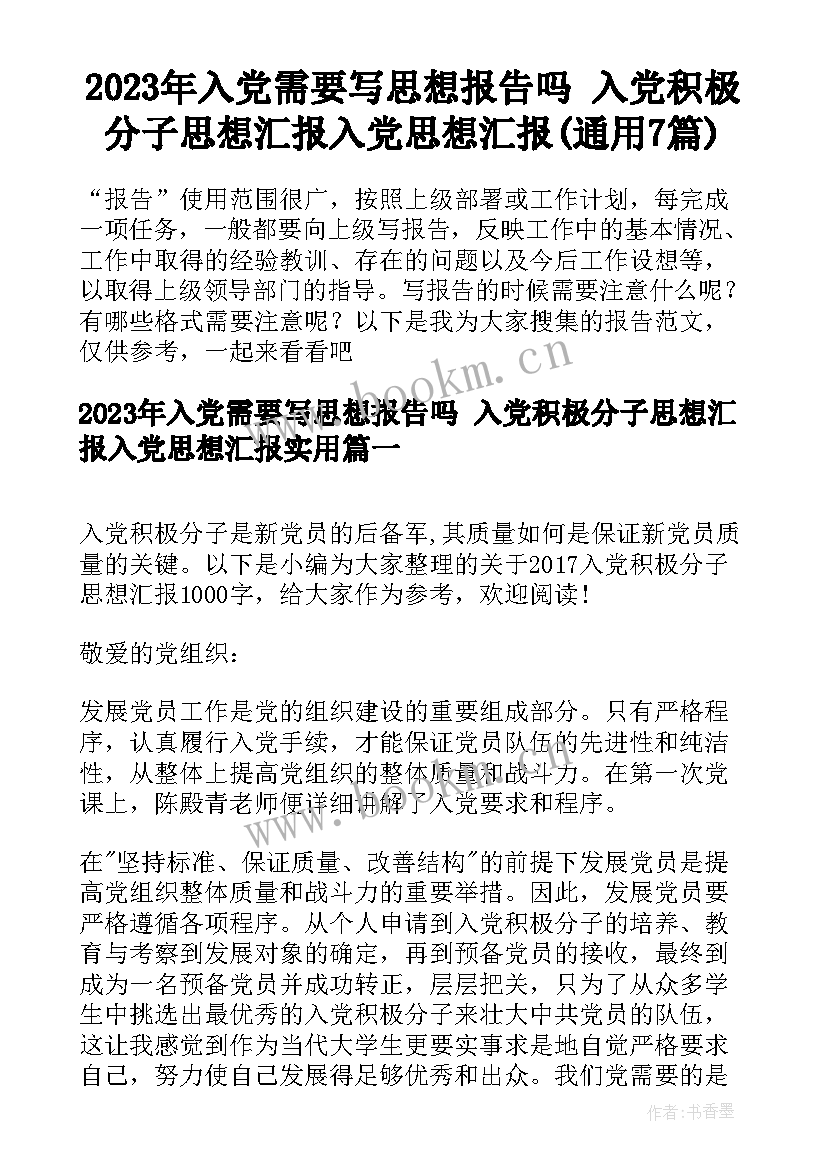 2023年入党需要写思想报告吗 入党积极分子思想汇报入党思想汇报(通用7篇)

“报告”使用范围很广，按照上级部署或工作计划，每完成一项任务，一般都要向上级写报告，反映工作中的基本情况、工作中取得的经验教训、存在的问题以及今后工作设想等，以取得上级领导部门的指导。写报告的时候需要注意什么呢？有哪些格式需要注意呢？以下是我为大家搜集的报告范文，仅供参考，一起来看看吧

www.bookm.cn

2023年入党需要写思想报告吗 入党积极分子思想汇报入党思想汇报实用篇一

入党积极分子是新党员的后备军,其质量如何是保证新党员质量的关键。以下是小编为大家整理的关于2017入党积极分子思想汇报1000字，给大家作为参考，欢迎阅读！

敬爱的党组织：

发展党员工作是党的组织建设的重要组成部分。只有严格程序，认真履行入党手续，才能保证党员队伍的先进性和纯洁性，从整体上提高党组织的整体质量和战斗力。在第一次党课上，陈殿青老师便详细讲解了入党要求和程序。

www.bookm.cn

在"坚持标准、保证质量、改善结构"的前提下发展党员是提高党组织整体质量和战斗力的重要举措。因此，发展党员要严格遵循各项程序。从个人申请到入党积极分子的培养、教育与考察到发展对象的确定，再到预备党员的接收，最终到成为一名预备党员并成功转正，层层把关，只为了从众多学生中挑选出最优秀的入党积极分子来壮大中共党员的队伍，这让我感觉到作为当代大学生更要实事求是地自觉严格要求自己，努力使自己发展得足够优秀和出众。我们党需要的是

作者：书香墨